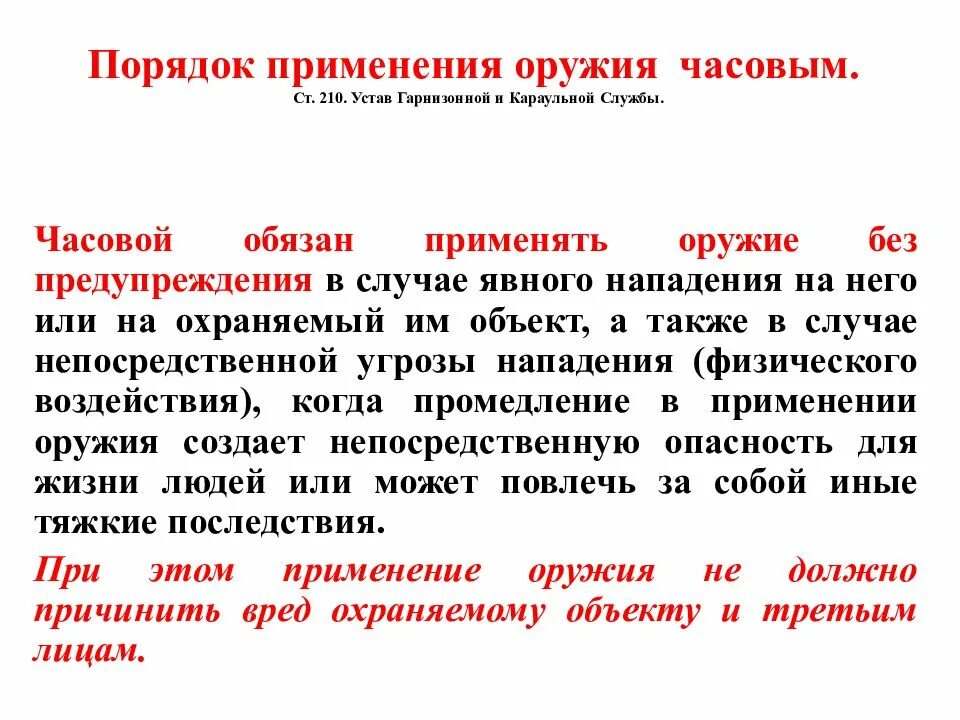 Порядок применения оружия часовым.
Ст. 210. Устав Гарнизонной и Караульной Службы.

Часовой обязан применять оружие без предупреждения в случае явного нападения на него или на охраняемый им объект, а также в случае непосредственной угрозы нападения (физического воздействия), когда промедление в применении оружия создает непосредственную опасность для жизни людей или может повлечь за собой иные тяжкие последствия.

При этом применение оружия не должно причинить вред охраняемому объекту и третьим лицам.